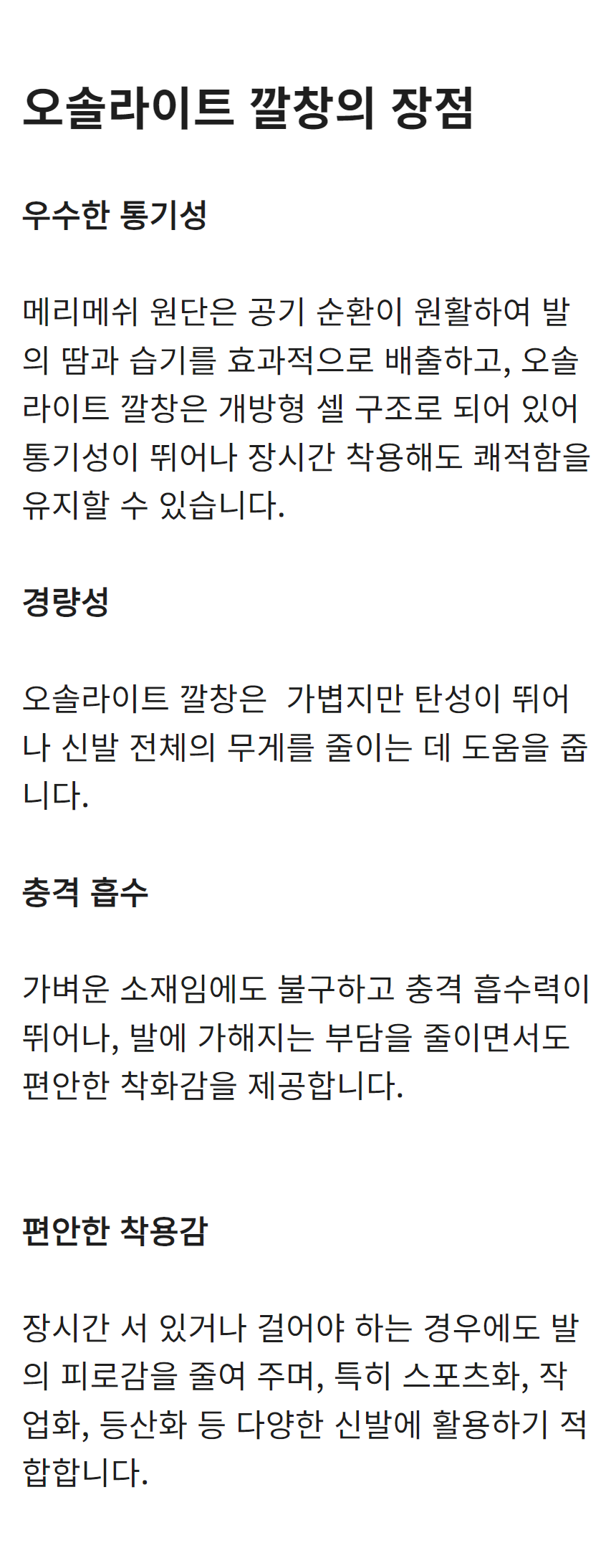 오솔라이트 깔창의 장점

우수한 통기성

메리메쉬 원단은 공기 순환이 원활하여 발의 땀과 습기를 효과적으로 배출하고, 오솔라이트 깔창은 개방형 셀 구조로 되어 있어 통기성이 뛰어나 장시간 착용해도 쾌적함을 유지할 수 있습니다.

경량성

오솔라이트 깔창은  가볍지만 탄성이 뛰어나 신발 전체의 무게를 줄이는 데 도움을 줍니다.

충격 흡수

가벼운 소재임에도 불구하고 충격 흡수력이 뛰어나, 발에 가해지는 부담을 줄이면서도 편안한 착화감을 제공합니다.

편안한 착용감

장시간 서 있거나 걸어야 하는 경우에도 발의 피로감을 줄여 주며, 특히 스포츠화, 작업화, 등산화 등 다양한 신발에 활용하기 적합합니다.